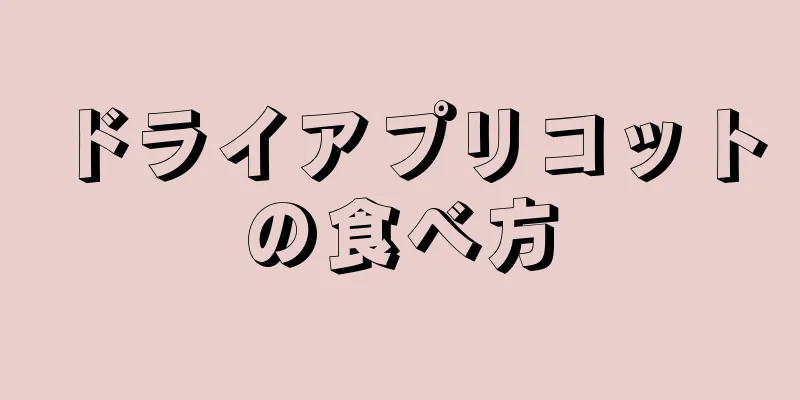 ドライアプリコットの食べ方